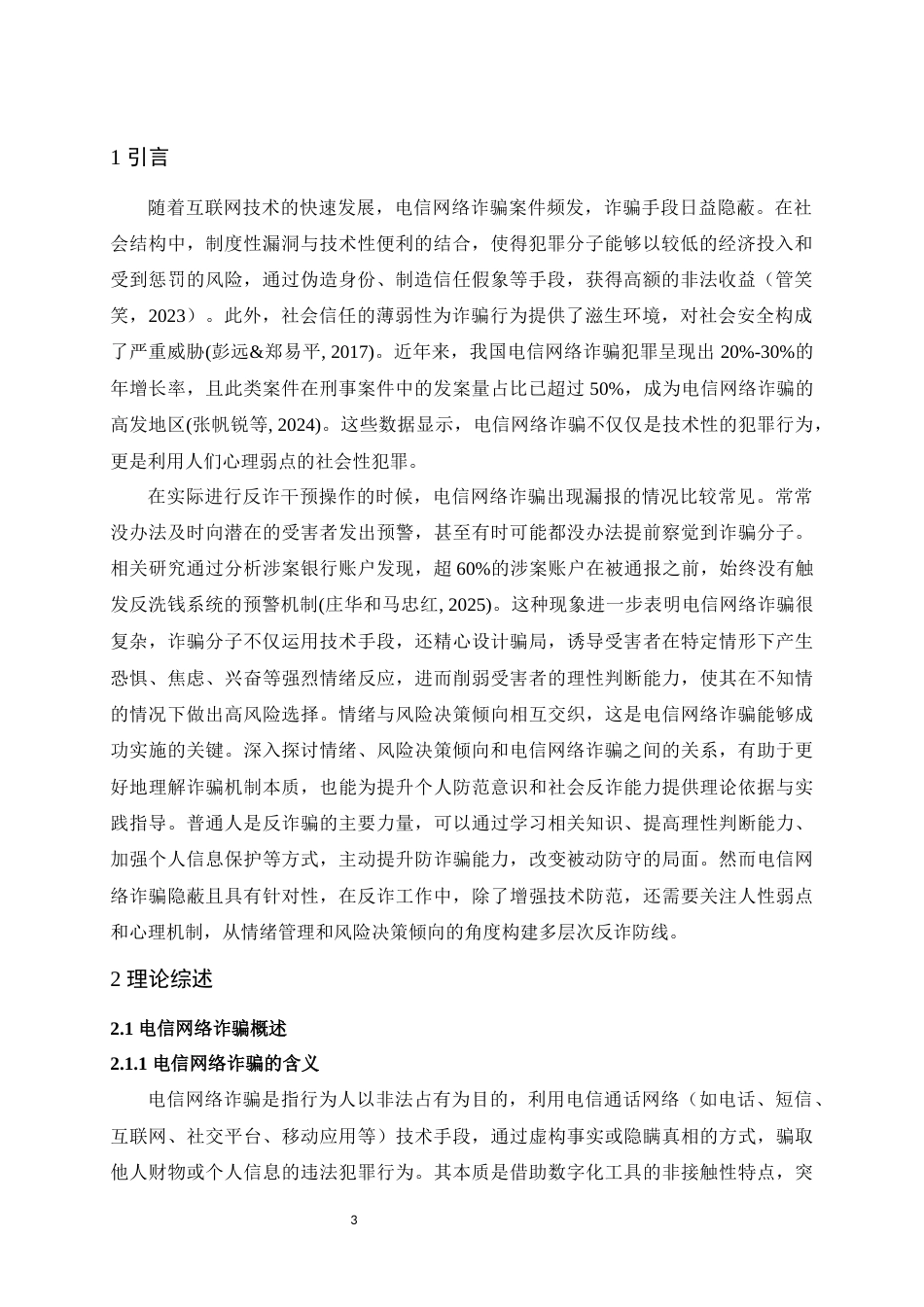 1 引言

随着互联网技术的快速发展，电信网络诈骗案件频发，诈骗手段日益隐蔽。在社会结构中，制度性漏洞与技术性便利的结合，使得犯罪分子能够以较低的经济投入和受到惩罚的风险，通过伪造身份、制造信任假象等手段，获得高额的非法收益（管笑笑，2023）。此外，社会信任的薄弱性为诈骗行为提供了滋生环境，对社会安全构成了严重威胁(彭远&郑易平, 2017)。近年来，我国电信网络诈骗犯罪呈现出 20%-30%的年增长率，且此类案件在刑事案件中的发案量占比已超过 50%，成为电信网络诈骗的高发地区(张帆锐等, 2024)。这些数据显示，电信网络诈骗不仅仅是技术性的犯罪行为，更是利用人们心理弱点的社会性犯罪。

在实际进行反诈干预操作的时候，电信网络诈骗出现漏报的情况比较常见。常常没办法及时向潜在的受害者发出预警，甚至有时可能都没办法提前察觉到诈骗分子。相关研究通过分析涉案银行账户发现，超 60%的涉案账户在被通报之前，始终没有触发反洗钱系统的预警机制(庄华和马忠红, 2025)。这种现象进一步表明电信网络诈骗很复杂，诈骗分子不仅运用技术手段，还精心设计骗局，诱导受害者在特定情形下产生恐惧、焦虑、兴奋等强烈情绪反应，进而削弱受害者的理性判断能力，使其在不知情的情况下做出高风险选择。情绪与风险决策倾向相互交织，这是电信网络诈骗能够成功实施的关键。深入探讨情绪、风险决策倾向和电信网络诈骗之间的关系，有助于更好地理解诈骗机制本质，也能为提升个人防范意识和社会反诈能力提供理论依据与实践指导。普通人是反诈骗的主要力量，可以通过学习相关知识、提高理性判断能力、加强个人信息保护等方式，主动提升防诈骗能力，改变被动防守的局面。然而电信网络诈骗隐蔽且具有针对性，在反诈工作中，除了增强技术防范，还需要关注人性弱点和心理机制，从情绪管理和风险决策倾向的角度构建多层次反诈防线。

2 理论综述

2.1 电信网络诈骗概述

2.1.1 电信网络诈骗的含义

电信网络诈骗是指行为人以非法占有为目的，利用电信通话网络（如电话、短信、互联网、社交平台、移动应用等）技术手段，通过虚构事实或隐瞒真相的方式，骗取他人财物或个人信息的违法犯罪行为。其本质是借助数字化工具的非接触性特点，突

3